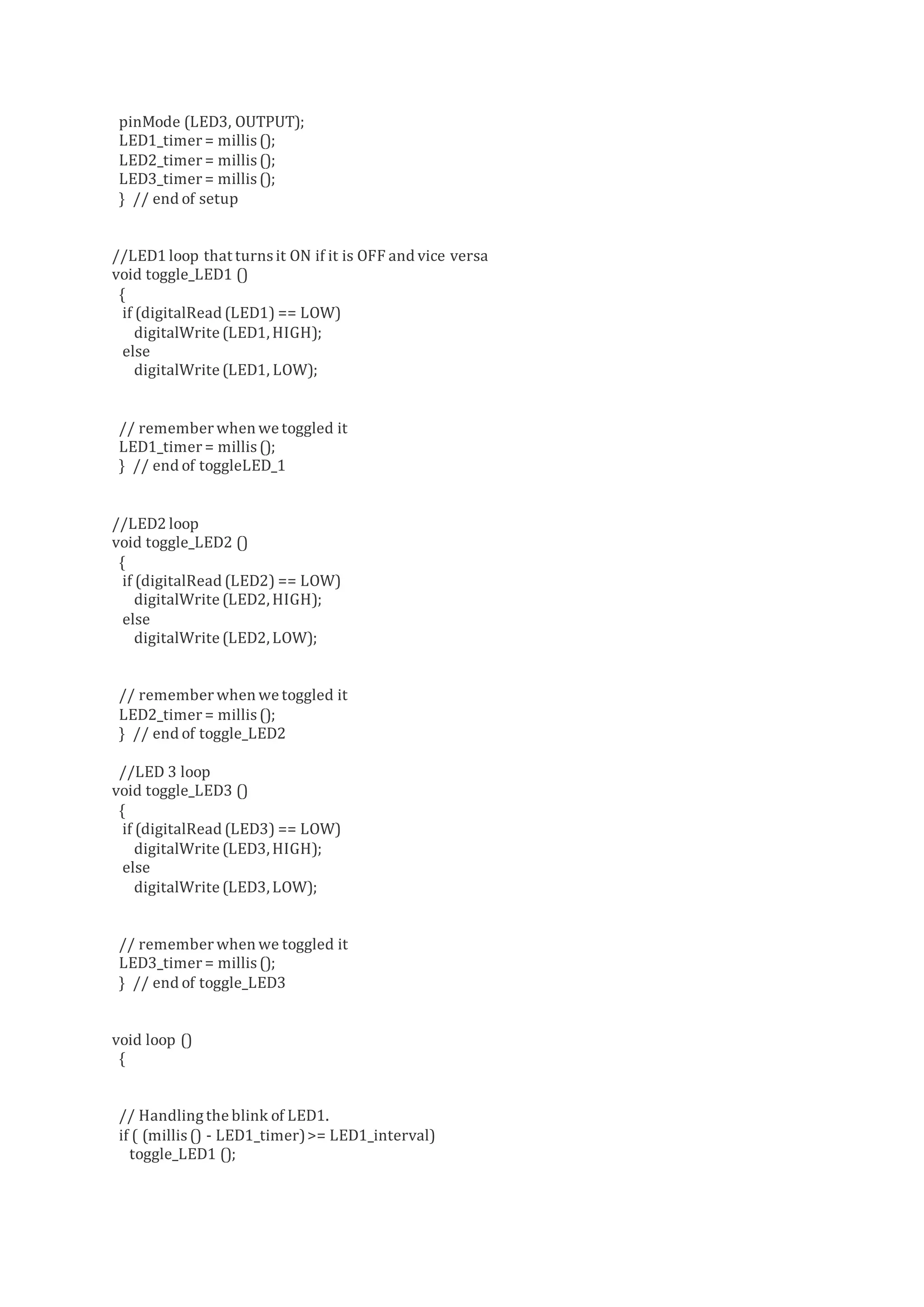 pinMode (LED3, OUTPUT);
LED1_timer = millis ();
LED2_timer = millis ();
LED3_timer = millis ();
} // end of setup

//LED1 loop that turns it ON if it is OFF and vice versa
void toggle_LED1 ()
{
if (digitalRead (LED1) == LOW)
digitalWrite (LED1, HIGH);
else
digitalWrite (LED1, LOW);

// remember when we toggled it
LED1_timer = millis ();
} // end of toggleLED_1

//LED2 loop
void toggle_LED2 ()
{
if (digitalRead (LED2) == LOW)
digitalWrite (LED2, HIGH);
else
digitalWrite (LED2, LOW);

// remember when we toggled it
LED2_timer = millis ();
} // end of toggle_LED2

//LED 3 loop
void toggle_LED3 ()
{
if (digitalRead (LED3) == LOW)
digitalWrite (LED3, HIGH);
else
digitalWrite (LED3, LOW);

// remember when we toggled it
LED3_timer = millis ();
} // end of toggle_LED3

void loop ()
{

// Handling the blink of LED1.
if ( (millis () - LED1_timer) >= LED1_interval)
toggle_LED1 ();